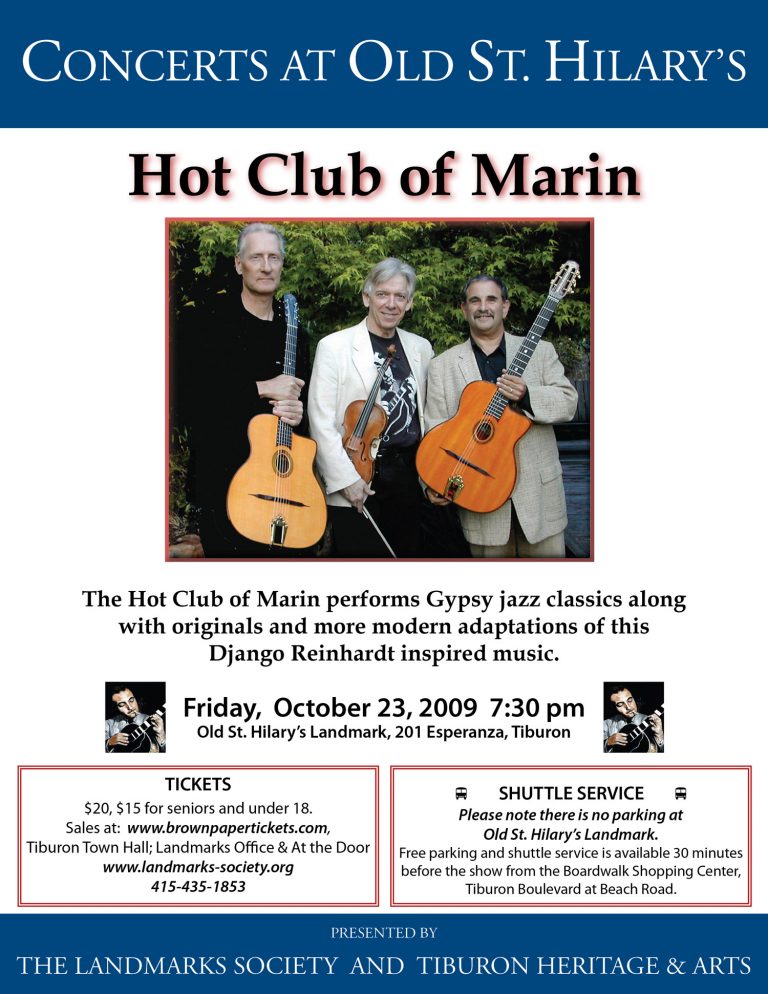 CONCERTS AT OLD ST. HILARY'S

Hot Club of Marin

The Hot Club of Marin performs Gypsy jazz classics along with originals and more modern adaptations of this Django Reinhardt inspired music.

Friday, October 23, 2009 7:30 pm
Old St. Hilary's Landmark, 201 Esperanza, Tiburon

TICKETS
$20, $15 for seniors and under 18.
Sales at: www.brownpapertickets.com,
Tiburon Town Hall; Landmarks Office & At the Door
www.landmarks-society.org
415-435-1853

SHUTTLE SERVICE
Please note there is no parking at Old St. Hilary's Landmark.
Free parking and shuttle service is available 30 minutes before the show from the Boardwalk Shopping Center, Tiburon Boulevard at Beach Road.

PRESENTED BY
THE LANDMARKS SOCIETY AND TIBURON HERITAGE & ARTS